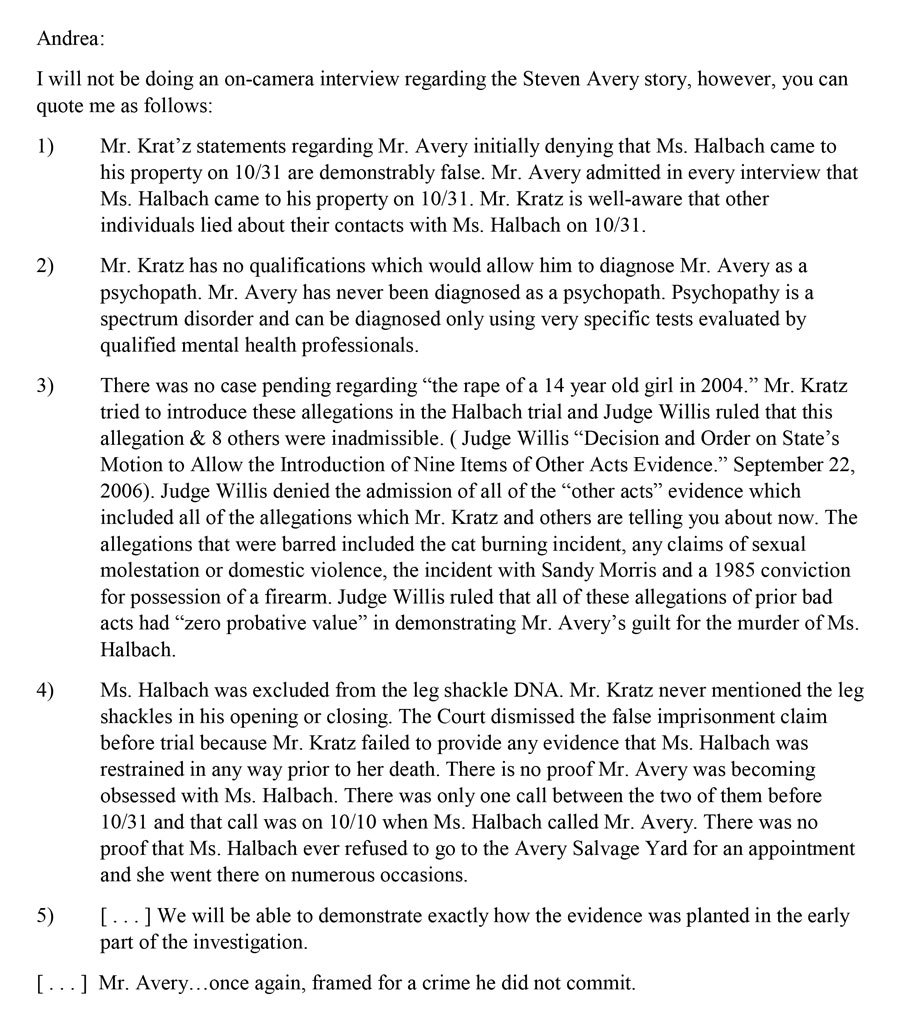 Andrea:

I will not be doing an on-camera interview regarding the Steven Avery story, however, you can quote me as follows:

1) Mr. Krat'z statements regarding Mr. Avery initially denying that Ms. Halbach came to his property on 10/31 are demonstrably false. Mr. Avery admitted in every interview that Ms. Halbach came to his property on 10/31. Mr. Kratz is well-aware that other individuals lied about their contacts with Ms. Halbach on 10/31.

2) Mr. Kratz has no qualifications which would allow him to diagnose Mr. Avery as a psychopath. Mr. Avery has never been diagnosed as a psychopath. Psychopathy is a spectrum disorder and can be diagnosed only using very specific tests evaluated by qualified mental health professionals.

3) There was no case pending regarding "the rape of a 14 year old girl in 2004." Mr. Kratz tried to introduce these allegations in the Halbach trial and Judge Willis ruled that this allegation & 8 others were inadmissible. ( Judge Willis "Decision and Order on State's Motion to Allow the Introduction of Nine Items of Other Acts Evidence." September 22, 2006). Judge Willis denied the admission of all of the "other acts" evidence which included all of the allegations which Mr. Kratz and others are telling you about now. The allegations that were barred included the cat burning incident, any claims of sexual molestation or domestic violence, the incident with Sandy Morris and a 1985 conviction for possession of a firearm. Judge Willis ruled that all of these allegations of prior bad acts had "zero probative value" in demonstrating Mr. Avery's guilt for the murder of Ms. Halbach.

4) Ms. Halbach was excluded from the leg shackle DNA. Mr. Kratz never mentioned the leg shackles in his opening or closing. The Court dismissed the false imprisonment claim before trial because Mr. Kratz failed to provide any evidence that Ms. Halbach was restrained in any way prior to her death. There is no proof Mr. Avery was becoming obsessed with Ms. Halbach. There was only one call between the two of them before 10/31 and that call was on 10/10 when Ms. Halbach called Mr. Avery. There was no proof that Ms. Halbach ever refused to go to the Avery Salvage Yard for an appointment and she went there on numerous occasions.

5) [ . . . ] We will be able to demonstrate exactly how the evidence was planted in the early part of the investigation.

[ . . . ] Mr. Avery…once again, framed for a crime he did not commit.